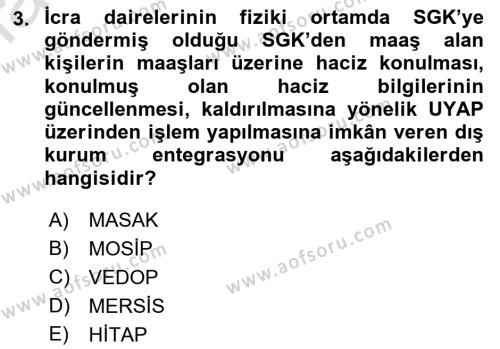 3. İcra dairelerinin fiziki ortamda SGK'ye göndermiş olduğu SGK'den maaş alan kişilerin maaşları üzerine haciz konulması, konulmuş olan haciz bilgilerinin güncellenmesi, kaldırılmasına yönelik UYAP üzerinden işlem yapılmasına imkân veren dış kurum entegrasyonu aşağıdakilerden hangisidir?

A) MASAK
B) MOSİP
C) VEDOP
D) MERSİS
E) HİTAP

www.aofsoru.com